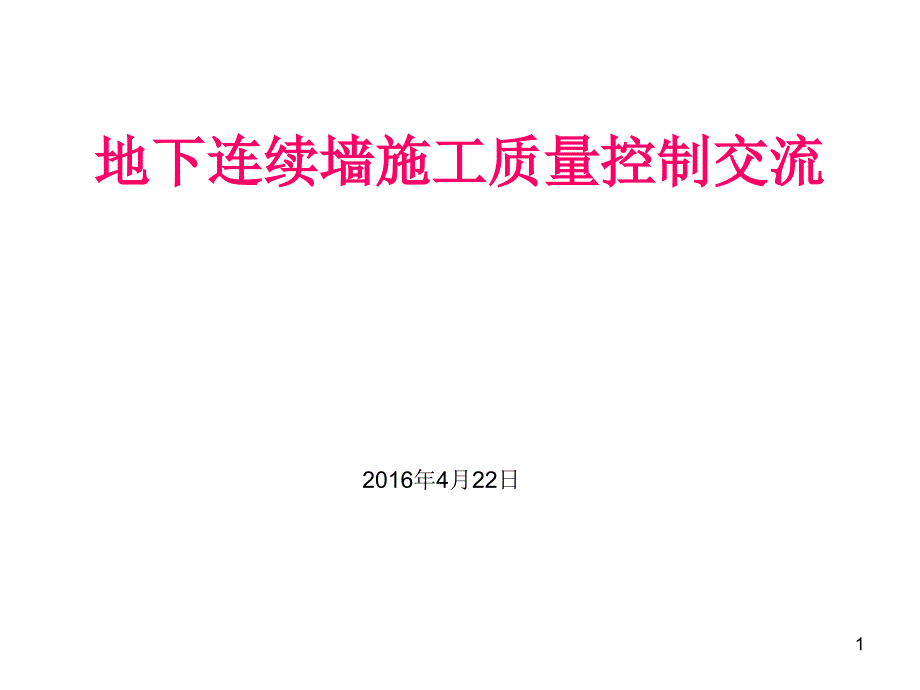 地下连续墙施工质量控制交流

2016年4月22日

1